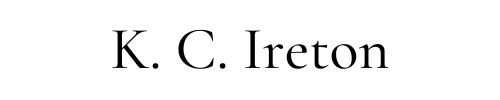 K. C. Ireton